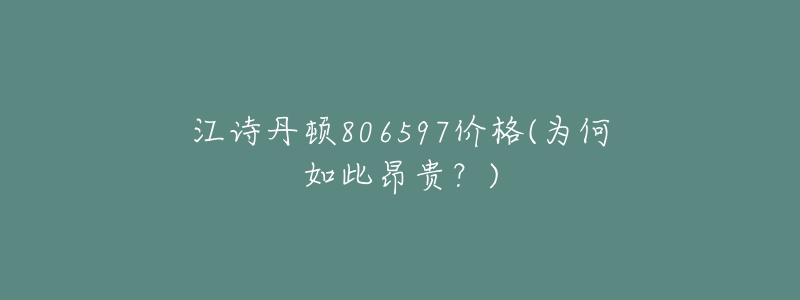 江诗丹顿806597价格(为何如此昂贵？)